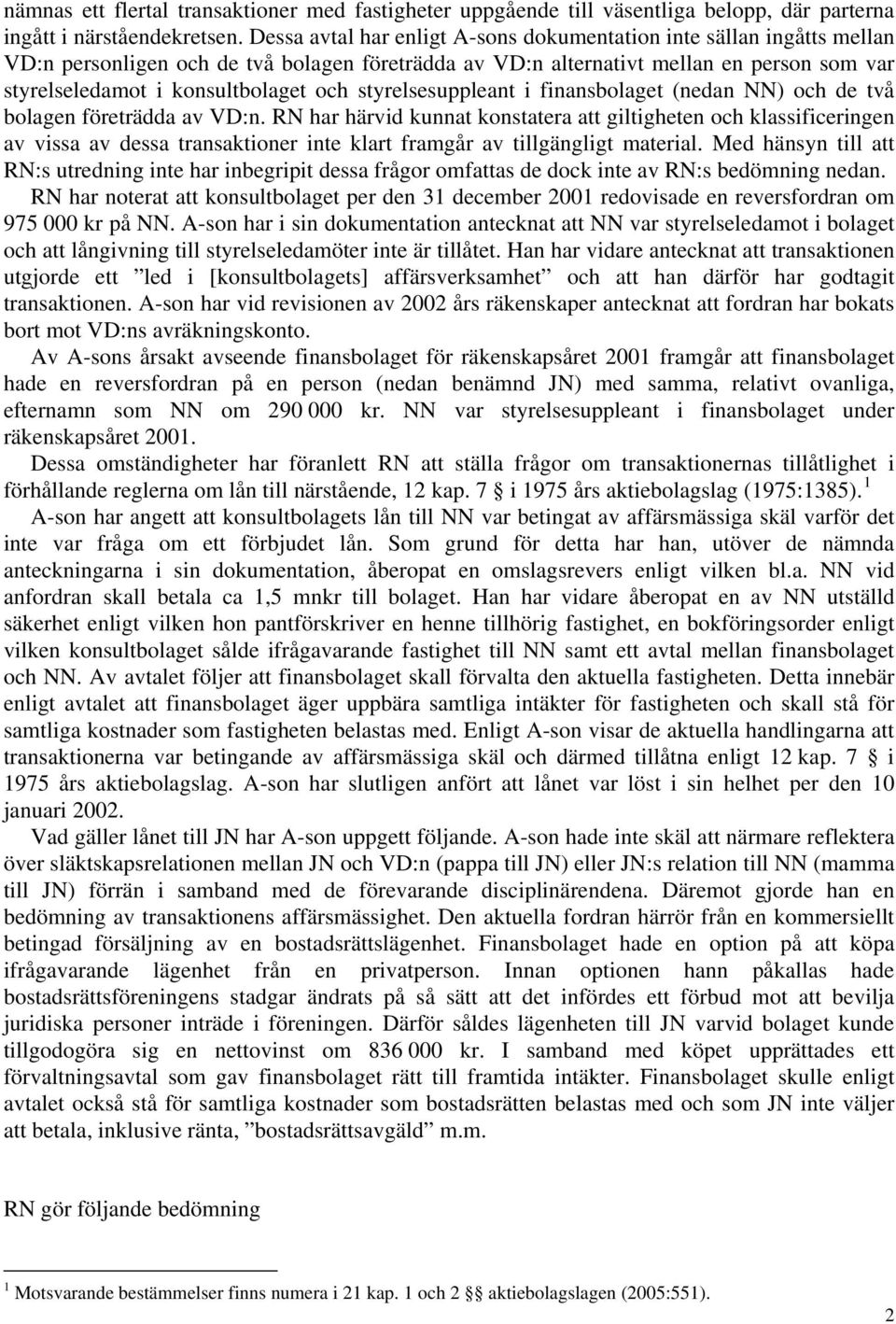 nämnas ett flertal transaktioner med fastigheter uppgående till väsentliga belopp, där parterna ingått i närståendekretsen. Dessa avtal har enligt A-sons dokumentation inte sällan ingåtts mellan VD:n personligen och de två bolagen företrädda av VD:n alternativt mellan en person som var styrelseledamot i konsultbolaget och styrelsesuppleant i finansbolaget (nedan NN) och de två bolagen företrädda av VD:n. RN har härvid kunnat konstatera att giltigheten och klassificeringen av vissa av dessa transaktioner inte klart framgår av tillgängligt material. Med hänsyn till att RN:s utredning inte har inbegripit dessa frågor omfattas de dock inte av RN:s bedömning nedan.

RN har noterat att konsultbolaget per den 31 december 2001 redovisade en reversfordran om 975 000 kr på NN. A-son har i sin dokumentation antecknat att NN var styrelseledamot i bolaget och att långivning till styrelseledamöter inte är tillåtet. Han har vidare antecknat att transaktionen utgjorde ett ”led i [konsultbolagets] affärsverksamhet” och att han därför har godtagit transaktionen. A-son har vid revisionen av 2002 års räkenskaper antecknat att fordran har bokats bort mot VD:ns avräkningskonto.

Av A-sons årsakt avseende finansbolaget för räkenskapsåret 2001 framgår att finansbolaget hade en reversfordran på en person (nedan benämnd JN) med samma, relativt ovanliga, efternamn som NN om 290 000 kr. NN var styrelsesuppleant i finansbolaget under räkenskapsåret 2001.

Dessa omständigheter har föranlett RN att ställa frågor om transaktionernas tillåtlighet i förhållande reglerna om lån till närstående, 12 kap. 7 § i 1975 års aktiebolagslag (1975:1385).$^1$

A-son har angett att konsultbolagets lån till NN var betingat av affärsmässiga skäl varför det inte var fråga om ett förbjudet lån. Som grund för detta har han, utöver de nämnda anteckningarna i sin dokumentation, åberopat en omslagsrevers enligt vilken bl.a. NN vid anfordran skall betala ca 1,5 mnkr till bolaget. Han har vidare åberopat en av NN utställd säkerhet enligt vilken hon pantförskriver en henne tillhörig fastighet, en bokföringsorder enligt vilken konsultbolaget sålde ifrågavarande fastighet till NN samt ett avtal mellan finansbolaget och NN. Av avtalet följer att finansbolaget skall förvalta den aktuella fastigheten. Detta innebär enligt avtalet att finansbolaget äger uppbära samtliga intäkter för fastigheten och skall stå för samtliga kostnader som fastigheten belastas med. Enligt A-son visar de aktuella handlingarna att transaktionerna var betingande av affärsmässiga skäl och därmed tillåtna enligt 12 kap. 7 § i 1975 års aktiebolagslag. A-son har slutligen anfört att lånet var löst i sin helhet per den 10 januari 2002.

Vad gäller lånet till JN har A-son uppgett följande. A-son hade inte skäl att närmare reflektera över släktskapsrelationen mellan JN och VD:n (pappa till JN) eller JN:s relation till NN (mamma till JN) förrän i samband med de förevarande disciplinärendena. Däremot gjorde han en bedömning av transaktionens affärsmässighet. Den aktuella fordran härrör från en kommersiellt betingad försäljning av en bostadsrättslägenhet. Finansbolaget hade en option på att köpa ifrågavarande lägenhet från en privatperson. Innan optionen hann påkallas hade bostadsrättsföreningens stadgar ändrats på så sätt att det infördes ett förbud mot att bevilja juridiska personer inträde i föreningen. Därför såldes lägenheten till JN varvid bolaget kunde tillgodogöra sig en nettovinst om 836 000 kr. I samband med köpet upprättades ett förvaltningsavtal som gav finansbolaget rätt till framtida intäkter. Finansbolaget skulle enligt avtalet också stå för samtliga kostnader som bostadsrätten belastas med och som JN inte väljer att betala, inklusive ränta, ”bostadsrättsavgäld” m.m.

RN gör följande bedömning

$^1$ Motsvarande bestämmelser finns numera i 21 kap. 1 och 2 §§ aktiebolagslagen (2005:551).

2